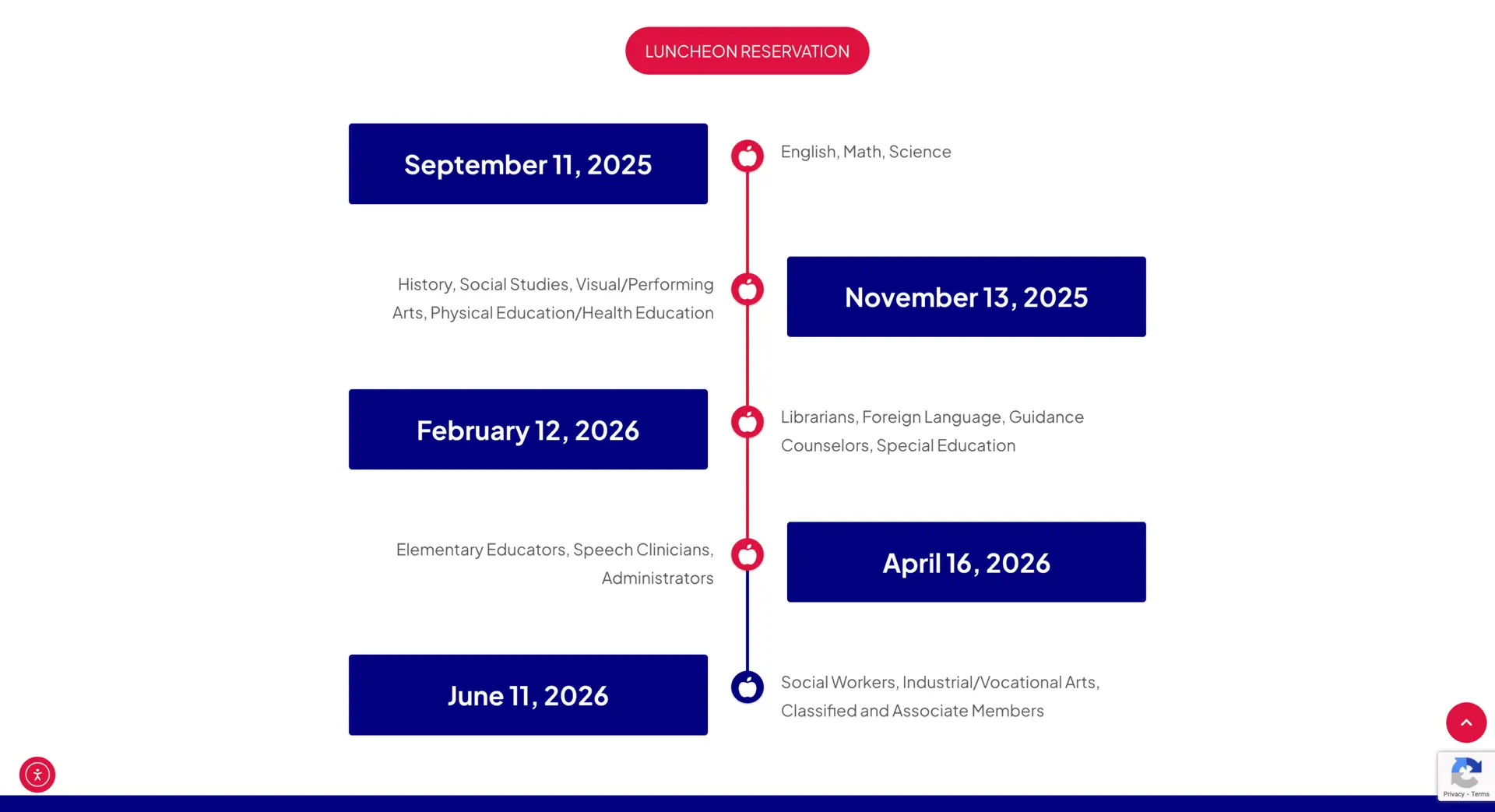 LUNCHEON RESERVATION

September 11, 2025

English, Math, Science

History, Social Studies, Visual/Performing Arts, Physical Education/Health Education

November 13, 2025

February 12, 2026

Librarians, Foreign Language, Guidance Counselors, Special Education

Elementary Educators, Speech Clinicians, Administrators

April 16, 2026

June 11, 2026

Social Workers, Industrial/Vocational Arts, Classified and Associate Members

Privacy - Terms